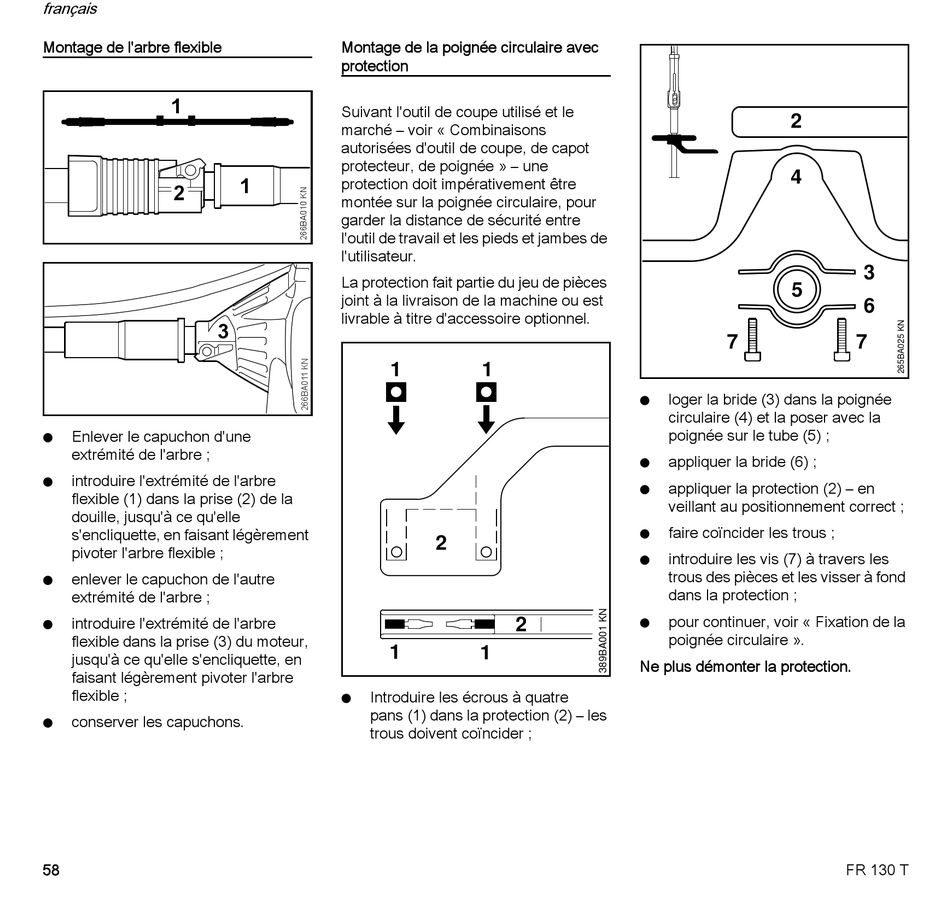 français

Montage de l'arbre flexible

1

2 1

266BA010 KN

3

266BA011 KN

● Enlever le capuchon d'une extrémité de l'arbre ;

● introduire l'extrémité de l'arbre flexible (1) dans la prise (2) de la douille, jusqu'à ce qu'elle s'encliquette, en faisant légèrement pivoter l'arbre flexible ;

● enlever le capuchon de l'autre extrémité de l'arbre ;

● introduire l'extrémité de l'arbre flexible dans la prise (3) du moteur, jusqu'à ce qu'elle s'encliquette, en faisant légèrement pivoter l'arbre flexible ;

● conserver les capuchons.

Montage de la poignée circulaire avec protection

Suivant l'outil de coupe utilisé et le marché – voir « Combinaisons autorisées d'outil de coupe, de capot protecteur, de poignée » – une protection doit impérativement être montée sur la poignée circulaire, pour garder la distance de sécurité entre l'outil de travail et les pieds et jambes de l'utilisateur.

La protection fait partie du jeu de pièces joint à la livraison de la machine ou est livrable à titre d'accessoire optionnel.

1 1

2

2

1 1

389BA001 KN

● Introduire les écrous à quatre pans (1) dans la protection (2) – les trous doivent coïncider ;

2

4

3

5

6

7 7

265BA025 KN

● loger la bride (3) dans la poignée circulaire (4) et la poser avec la poignée sur le tube (5) ;

● appliquer la bride (6) ;

● appliquer la protection (2) – en veillant au positionnement correct ;

● faire coïncider les trous ;

● introduire les vis (7) à travers les trous des pièces et les visser à fond dans la protection ;

● pour continuer, voir « Fixation de la poignée circulaire ».

Ne plus démonter la protection.

58

FR 130 T